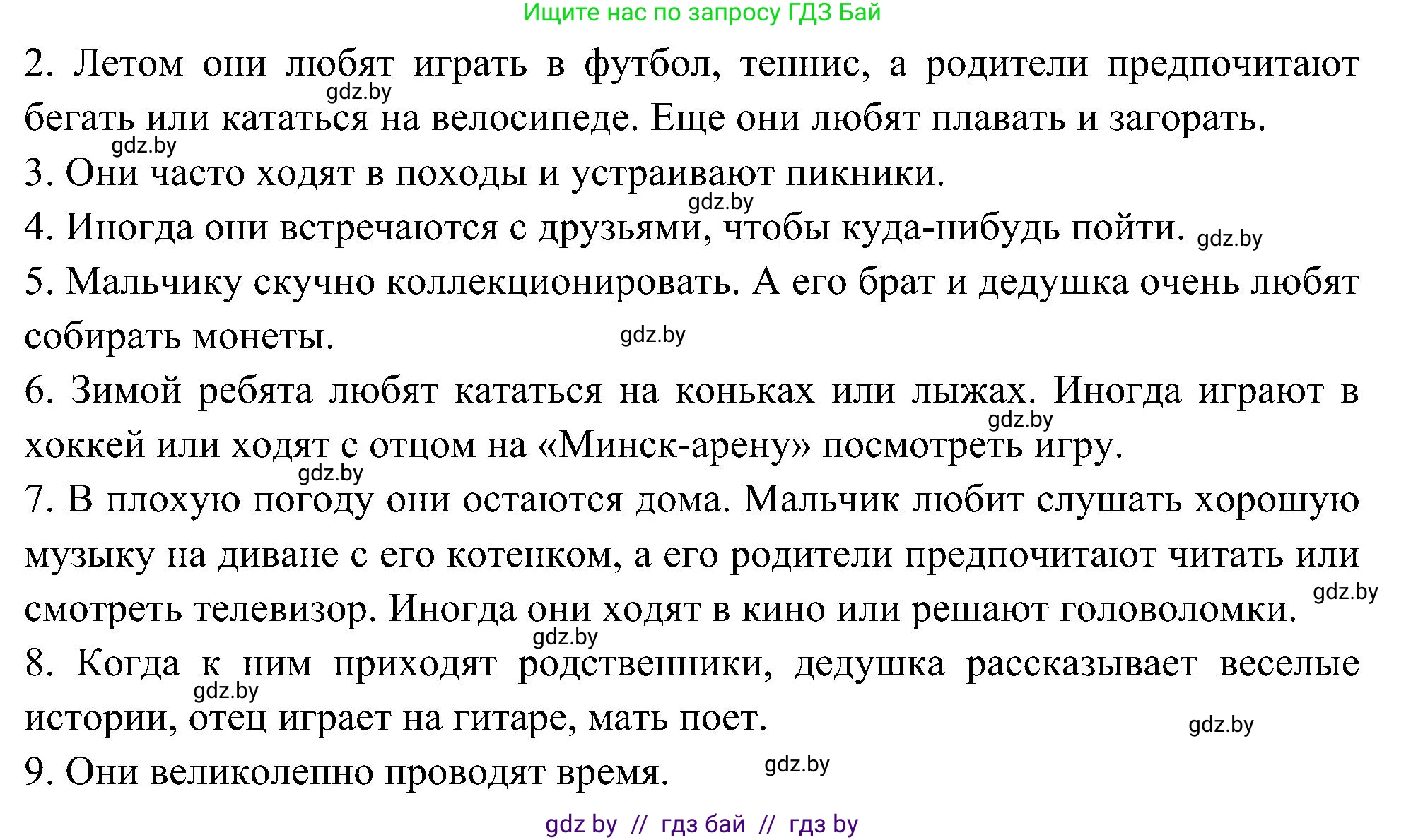 Ищите нас по запросу ГДЗ Бай

2. Летом они любят играть в футбол, теннис, а родители предпочитают бегать или кататься на велосипеде. Еще они любят плавать и загорать.

gdz.by

gdz.by

3. Они часто ходят в походы и устраивают пикники.

gdz.by

4. Иногда они встречаются с друзьями, чтобы куда-нибудь пойти. gdz.by

5. Мальчику скучно коллекционировать. А его брат и дедушка очень любят собирать монеты.

gdz.by

6. Зимой ребята любят кататься на коньках или лыжах. Иногда играют в хоккей или ходят с отцом на «Минск-арену» посмотреть игру.

gdz.by

gdz.by

7. В плохую погоду они остаются дома. Мальчик любит слушать хорошую музыку на диване с его котенком, а его родители предпочитают читать или смотреть телевизор. Иногда они ходят в кино или решают головоломки.

gdz.by

gdz.by

8. Когда к ним приходят родственники, дедушка рассказывает веселые истории, отец играет на гитаре, мать поет.

gdz.by

gdz.by

9. Они великолепно проводят время.

gdz.by

gdz by // гдз бай // гдз by